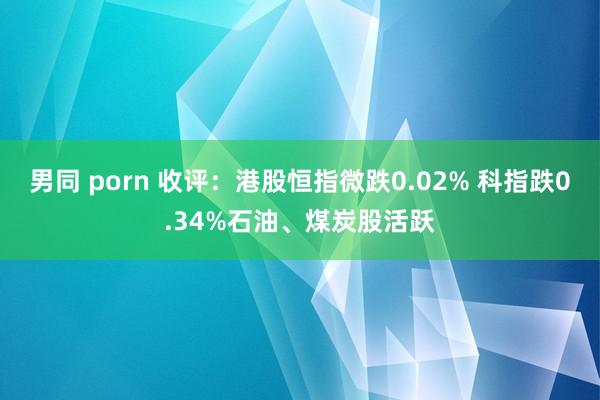 男同 porn 收评：港股恒指微跌0.02% 科指跌0.34%石油、煤炭股活跃